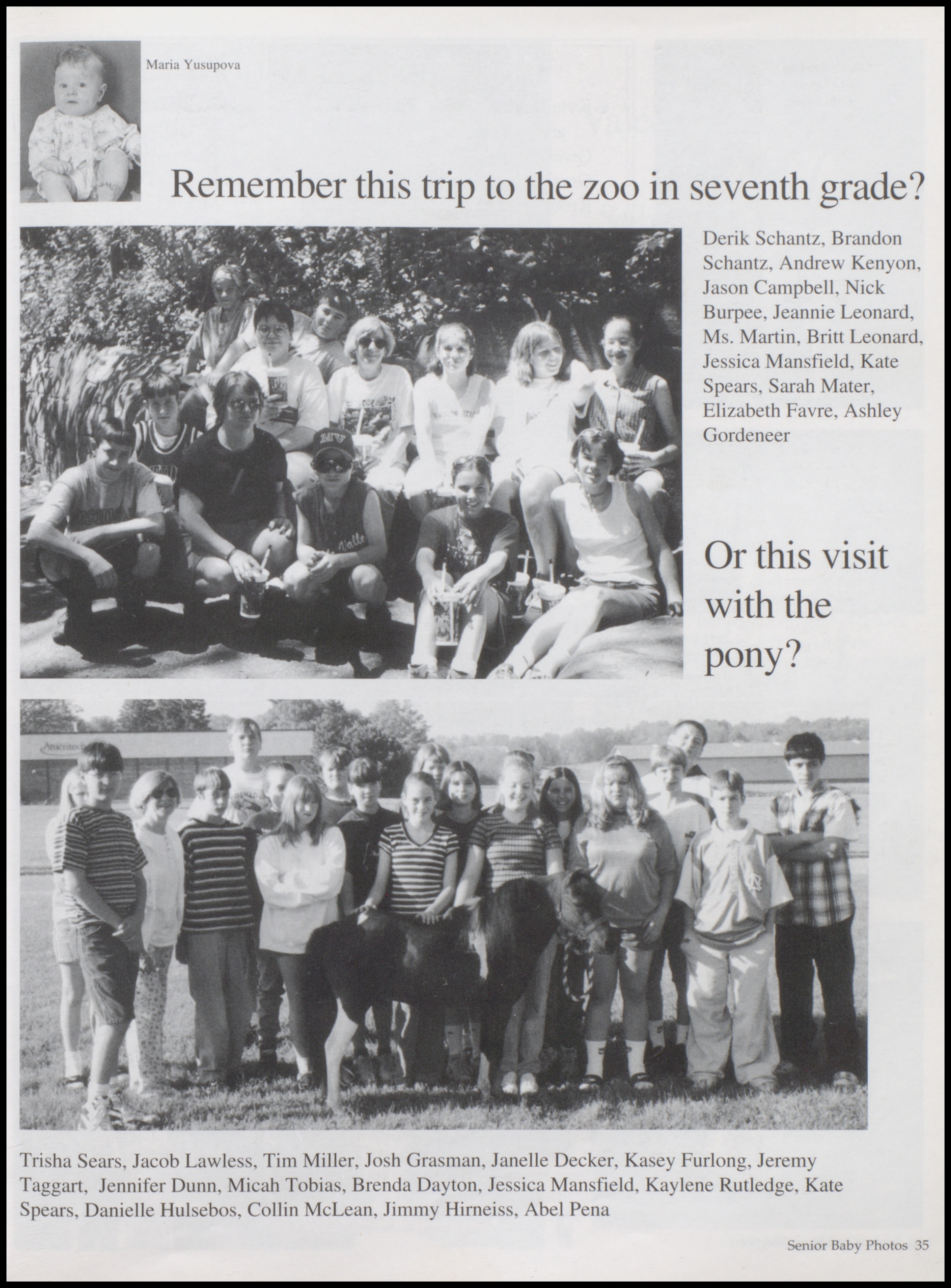 Maria Yusupova

Remember this trip to the zoo in seventh grade?

Derik Schantz, Brandon Schantz, Andrew Kenyon, Jason Campbell, Nick Burpee, Jeannie Leonard, Ms. Martin, Britt Leonard, Jessica Mansfield, Kate Spears, Sarah Mater, Elizabeth Favre, Ashley Gordeneer

Or this visit with the pony?

Trisha Sears, Jacob Lawless, Tim Miller, Josh Grasman, Janelle Decker, Kasey Furlong, Jeremy Taggart, Jennifer Dunn, Micah Tobias, Brenda Dayton, Jessica Mansfield, Kaylene Rutledge, Kate Spears, Danielle Hulsebos, Collin McLean, Jimmy Hirneiss, Abel Pena

Senior Baby Photos 35